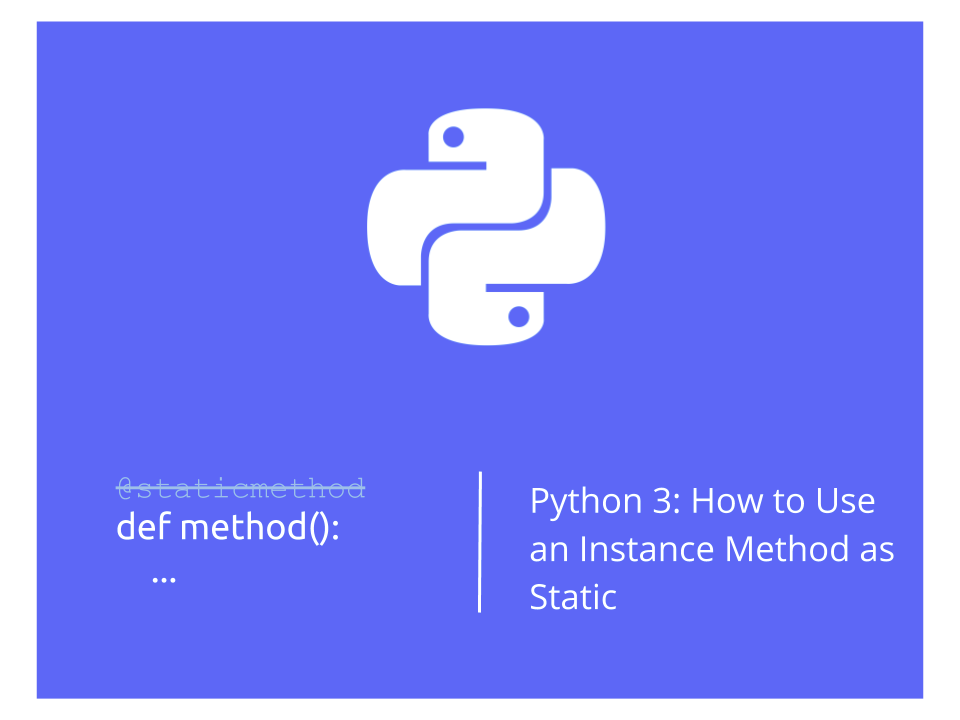 @staticmethod
def method():
    ...

Python 3: How to Use an Instance Method as Static